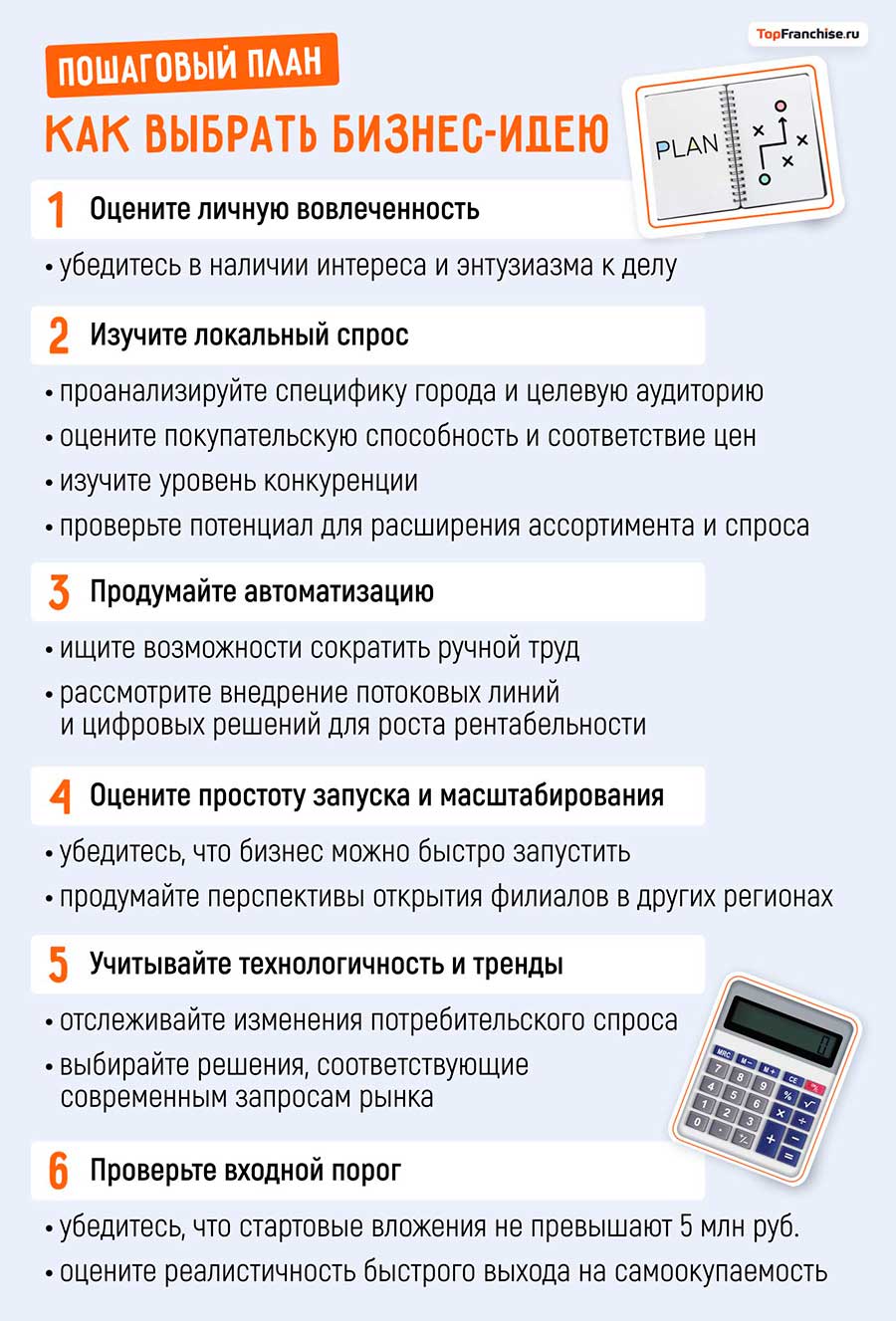 TopFranchise.ru

ПОШАГОВЫЙ ПЛАН

КАК ВЫБРАТЬ БИЗНЕС-ИДЕЮ

PLAN

1 Оцените личную вовлеченность

• убедитесь в наличии интереса и энтузиазма к делу

2 Изучите локальный спрос

• проанализируйте специфику города и целевую аудиторию
• оцените покупательскую способность и соответствие цен
• изучите уровень конкуренции
• проверьте потенциал для расширения ассортимента и спроса

3 Продумайте автоматизацию

• ищите возможности сократить ручной труд
• рассмотрите внедрение потоковых линий и цифровых решений для роста рентабельности

4 Оцените простоту запуска и масштабирования

• убедитесь, что бизнес можно быстро запустить
• продумайте перспективы открытия филиалов в других регионах

5 Учитывайте технологичность и тренды

• отслеживайте изменения потребительского спроса
• выбирайте решения, соответствующие современным запросам рынка

6 Проверьте входной порог

• убедитесь, что стартовые вложения не превышают 5 млн руб.
• оцените реалистичность быстрого выхода на самоокупаемость